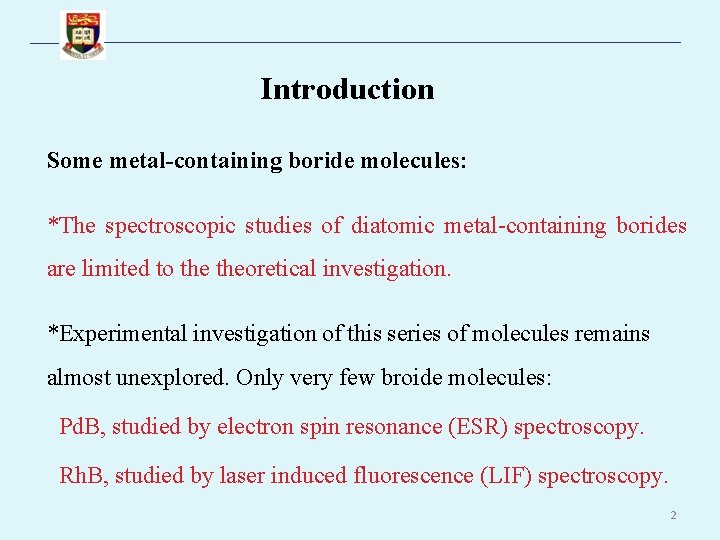 Introduction

Some metal-containing boride molecules:

*The spectroscopic studies of diatomic metal-containing borides are limited to the theoretical investigation.

*Experimental investigation of this series of molecules remains almost unexplored. Only very few broide molecules:

PdB, studied by electron spin resonance (ESR) spectroscopy.

RhB, studied by laser induced fluorescence (LIF) spectroscopy.

2